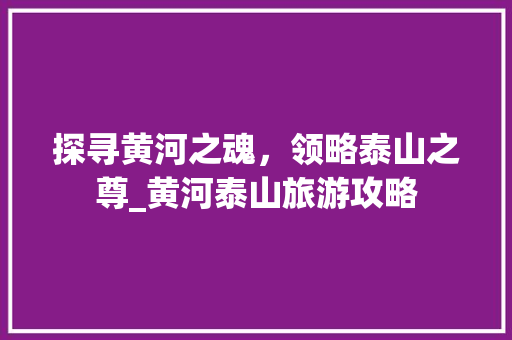 探寻黄河之魂，领略泰山之尊_黄河泰山旅游攻略